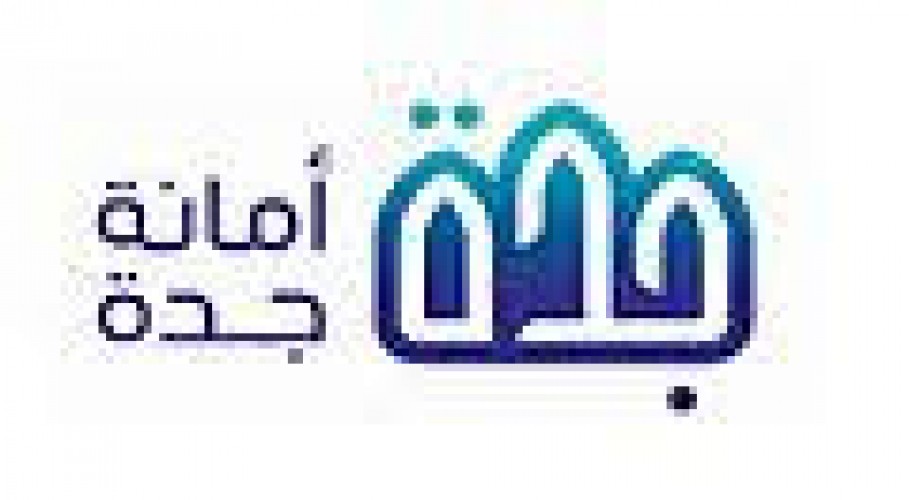 أمانة
جدة